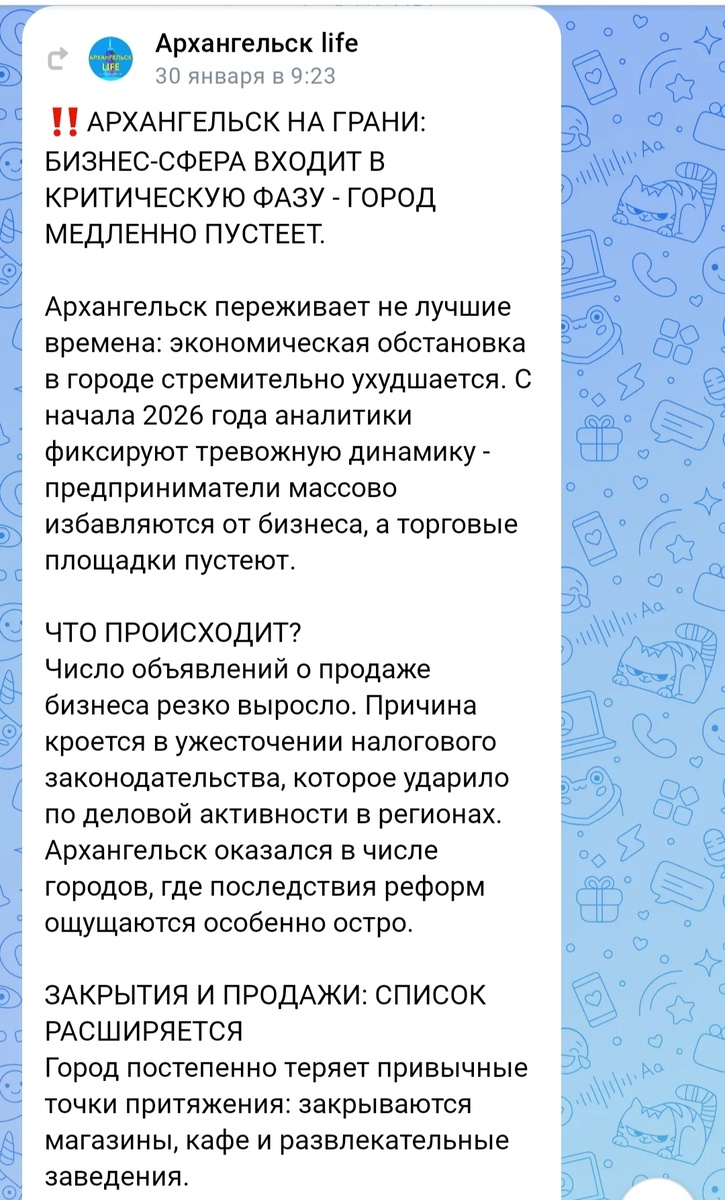 АРХАНГЕЛЬСК LIFE

Архангельск life
30 января в 9:23

‼️ АРХАНГЕЛЬСК НА ГРАНИ: БИЗНЕС-СФЕРА ВХОДИТ В КРИТИЧЕСКУЮ ФАЗУ - ГОРОД МЕДЛЕННО ПУСТЕЕТ.

Архангельск переживает не лучшие времена: экономическая обстановка в городе стремительно ухудшается. С начала 2026 года аналитики фиксируют тревожную динамику - предприниматели массово избавляются от бизнеса, а торговые площадки пустеют.

ЧТО ПРОИСХОДИТ?
Число объявлений о продаже бизнеса резко выросло. Причина кроется в ужесточении налогового законодательства, которое ударило по деловой активности в регионах. Архангельск оказался в числе городов, где последствия реформ ощущаются особенно остро.

ЗАКРЫТИЯ И ПРОДАЖИ: СПИСОК РАСШИРЯЕТСЯ
Город постепенно теряет привычные точки притяжения: закрываются магазины, кафе и развлекательные заведения.